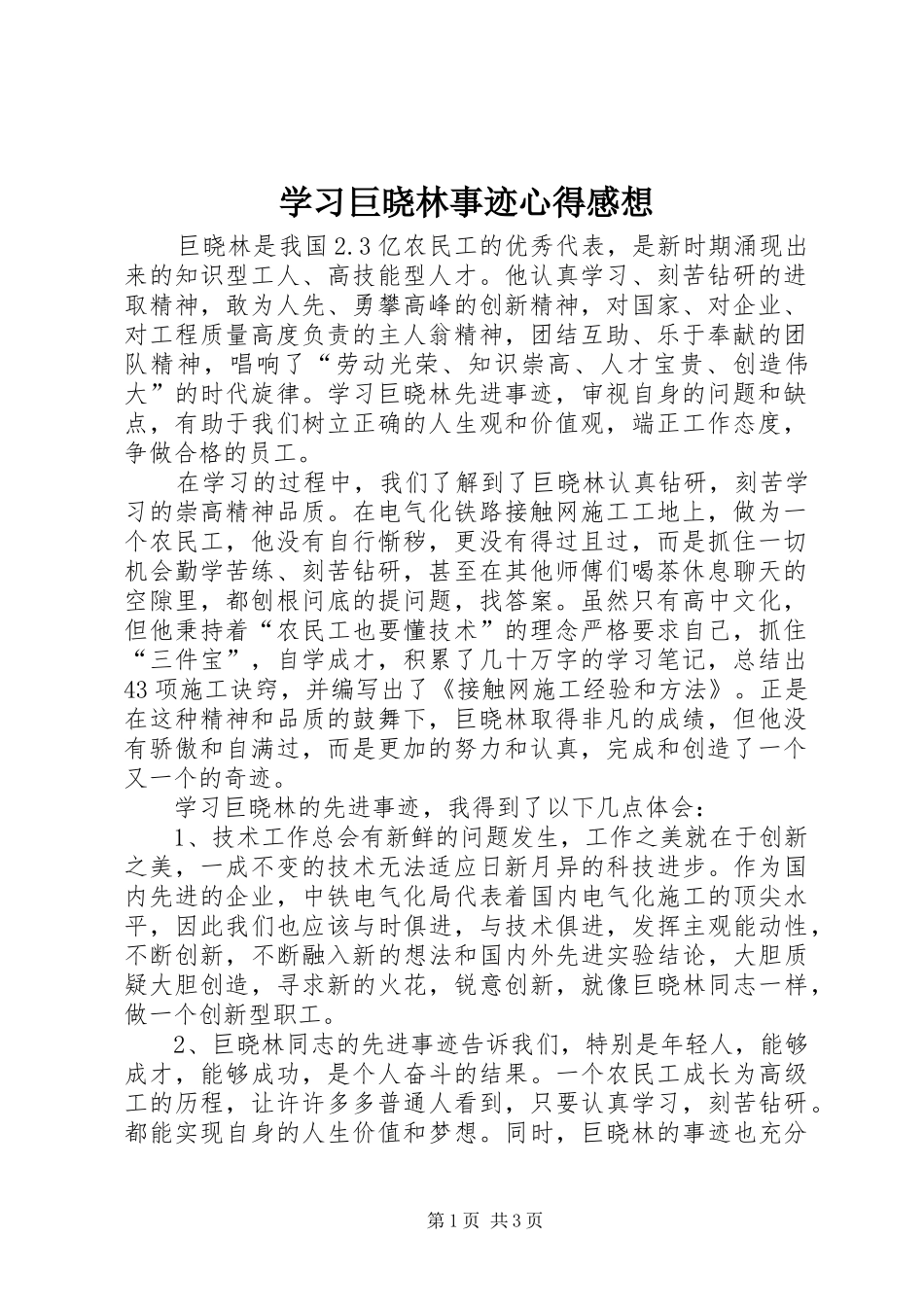 学习巨晓林事迹心得感想

巨晓林是我国2.3亿农民工的优秀代表，是新时期涌现出来的知识型工人、高技能型人才。他认真学习、刻苦钻研的进取精神，敢为人先、勇攀高峰的创新精神，对国家、对企业、对工程质量高度负责的主人翁精神，团结互助、乐于奉献的团队精神，唱响了“劳动光荣、知识崇高、人才宝贵、创造伟大”的时代旋律。学习巨晓林先进事迹，审视自身的问题和缺点，有助于我们树立正确的人生观和价值观，端正工作态度，争做合格的员工。

在学习的过程中，我们了解到了巨晓林认真钻研，刻苦学习的崇高精神品质。在电气化铁路接触网施工工地上，做为一个农民工，他没有自行惭秽，更没有得过且过，而是抓住一切机会勤学苦练、刻苦钻研，甚至在其他师傅们喝茶休息聊天的空隙里，都刨根问底的提问题，找答案。虽然只有高中文化，但他秉持着“农民工也要懂技术”的理念严格要求自己，抓住“三件宝”，自学成才，积累了几十万字的学习笔记，总结出43项施工诀窍，并编写出了《接触网施工经验和方法》。正是在这种精神和品质的鼓舞下，巨晓林取得非凡的成绩，但他没有骄傲和自满过，而是更加的努力和认真，完成和创造了一个又一个的奇迹。

学习巨晓林的先进事迹，我得到了以下几点体会：

1、技术工作总会有新鲜的问题发生，工作之美就在于创新之美，一成不变的技术无法适应日新月异的科技进步。作为国内先进的企业，中铁电气化局代表着国内电气化施工的顶尖水平，因此我们也应该与时俱进，与技术俱进，发挥主观能动性，不断创新，不断融入新的想法和国内外先进实验结论，大胆质疑大胆创造，寻求新的火花，锐意创新，就像巨晓林同志一样，做一个创新型职工。

2、巨晓林同志的先进事迹告诉我们，特别是年轻人，能够成才，能够成功，是个人奋斗的结果。一个农民工成长为高级工的历程，让许许多多普通人看到，只要认真学习，刻苦钻研。都能实现自身的人生价值和梦想。同时，巨晓林的事迹也充分

第1页 共3页